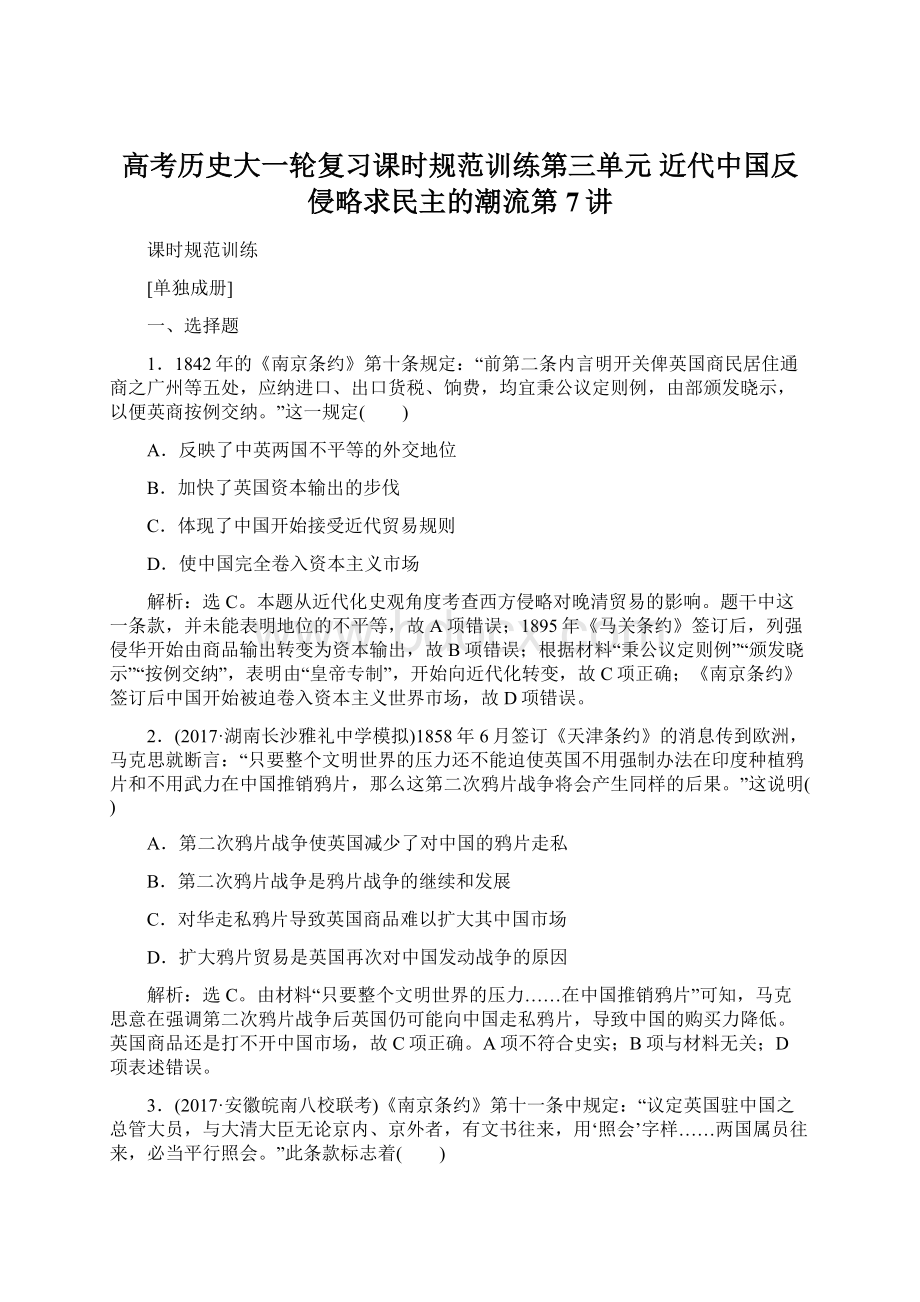 高考历史大一轮复习课时规范训练第三单元 近代中国反侵略求民主的潮流第 7 讲

课时规范训练

[单独成册]

一、选择题

1．1842 年的《南京条约》第十条规定：“前第二条内言明开关俾英国商民居住通商之广州等五处，应纳进口、出口货税、饷费，均宜秉公议定则例，由部颁发晓示，以便英商按例交纳。”这一规定(　　)

A．反映了中英两国不平等的外交地位

B．加快了英国资本输出的步伐

C．体现了中国开始接受近代贸易规则

D．使中国完全卷入资本主义市场

解析：选 C。本题从近代化史观角度考查西方侵略对晚清贸易的影响。题干中这一条款，并未能表明地位的不平等，故 A 项错误；1895 年《马关条约》签订后，列强侵华开始由商品输出转变为资本输出，故 B 项错误；根据材料“秉公议定则例”“颁发晓示”“按例交纳”，表明由“皇帝专制”，开始向近代化转变，故 C 项正确；《南京条约》签订后中国开始被迫卷入资本主义世界市场，故 D 项错误。

2．(2017·湖南长沙雅礼中学模拟)1858 年 6 月签订《天津条约》的消息传到欧洲，马克思就断言：“只要整个文明世界的压力还不能迫使英国不用强制办法在印度种植鸦片和不用武力在中国推销鸦片，那么这第二次鸦片战争将会产生同样的后果。”这说明(　　)

A．第二次鸦片战争使英国减少了对中国的鸦片走私

B．第二次鸦片战争是鸦片战争的继续和发展

C．对华走私鸦片导致英国商品难以扩大其中国市场

D．扩大鸦片贸易是英国再次对中国发动战争的原因

解析：选 C。由材料“只要整个文明世界的压力……在中国推销鸦片”可知，马克思意在强调第二次鸦片战争后英国仍可能向中国走私鸦片，导致中国的购买力降低。英国商品还是打不开中国市场，故 C 项正确。A 项不符合史实；B 项与材料无关；D 项表述错误。

3．(2017·安徽皖南八校联考)《南京条约》第十一条中规定：“议定英国驻中国之总管大员，与大清大臣无论京内、京外者，有文书往来，用‘照会’字样……两国属员往来，必当平行照会。”此条款标志着(　　)